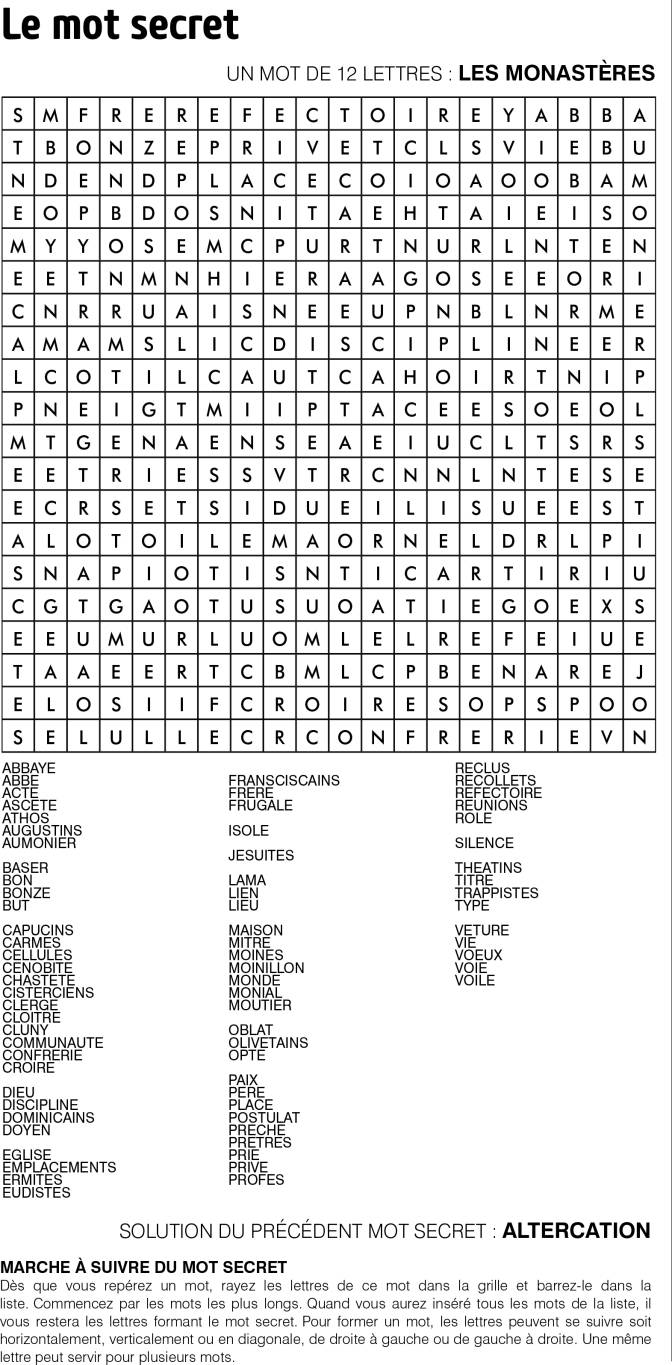 Le mot secret

UN MOT DE 12 LETTRES : LES MONASTÈRES

| S | M | F | R | E | R | E | F | E | C | T | O | I | R | E | Y | A | B | B | A |
|---|---|---|---|---|---|---|---|---|---|---|---|---|---|---|---|---|---|---|---|
| T | B | O | N | Z | E | P | R | I | V | E | T | C | L | S | V | I | E | B | U |
| N | D | E | N | D | P | L | A | C | E | C | O | I | O | A | O | O | B | A | M |
| E | O | P | B | D | O | S | N | I | T | A | E | H | T | A | I | E | I | S | O |
| M | Y | Y | O | S | E | M | C | P | U | R | T | N | U | R | L | N | T | E | N |
| E | E | T | N | M | N | H | I | E | R | A | A | G | O | S | E | E | O | R | I |
| C | N | R | R | U | A | I | S | N | E | E | U | P | N | B | L | N | R | M | E |
| A | M | A | M | S | L | I | C | D | I | S | C | I | P | L | I | N | E | E | R |
| L | C | O | T | I | L | C | A | U | T | C | A | H | O | I | R | T | N | I | P |
| P | N | E | I | G | T | M | I | I | P | T | A | C | E | E | S | O | E | O | L |
| M | T | G | E | N | A | E | N | S | E | A | E | I | U | C | L | T | S | R | S |
| E | E | T | R | I | E | S | S | V | T | R | C | N | N | L | N | T | E | S | E |
| E | C | R | S | E | T | S | I | D | U | E | I | L | I | S | U | E | E | S | T |
| A | L | O | T | O | I | L | E | M | A | O | R | N | E | L | D | R | L | P | I |
| S | N | A | P | I | O | T | I | S | N | T | I | C | A | R | T | I | R | I | U |
| C | G | T | G | A | O | T | U | S | U | O | A | T | I | E | G | O | E | X | S |
| E | E | U | M | U | R | L | U | O | M | L | E | L | R | E | F | E | I | U | E |
| T | A | A | E | E | R | T | C | B | M | L | C | P | B | E | N | A | R | E | J |
| E | L | O | S | I | I | F | C | R | O | I | R | E | S | O | P | S | P | O | O |
| S | E | L | U | L | L | E | C | R | C | O | N | F | R | E | R | I | E | V | N |

ABBAYE
ABBE
ACTE
ASCETE
ATHOS
AUGUSTINS
AUMONIER

BASER
BON
BONZE
BUT

CAPUCINS
CARMES
CELLULES
CENOBITE
CHASTETE
CISTERCIENS
CLERGE
CLOITRE
CLUNY
COMMUNAUTE
CONFRERIE
CROIRE

DIEU
DISCIPLINE
DOMINICAINS
DOYEN

EGLISE
EMPLACEMENTS
ERMITES
EUDISTES

FRANSCISCAINS
FRERE
FRUGALE

ISOLE

JESUITES

LAMA
LIEN
LIEU

MAISON
MITRE
MOINES
MOINILLON
MONDE
MONIAL
MOUTIER

OBLAT
OLIVETAINS
OPTE

PAIX
PERE
PLACE
POSTULAT
PRECHE
PRETRES
PRIE
PRIVE
PROFES

RECLUS
RECOLLETS
REFECTOIRE
REUNIONS
ROLE

SILENCE

THEATINS
TITRE
TRAPPISTES
TYPE

VETURE
VIE
VOEUX
VOIE
VOILE

SOLUTION DU PRÉCÉDENT MOT SECRET : ALTERCATION

MARCHE À SUIVRE DU MOT SECRET
Dès que vous repérez un mot, rayez les lettres de ce mot dans la grille et barrez-le dans la liste. Commencez par les mots les plus longs. Quand vous aurez inséré tous les mots de la liste, il vous restera les lettres formant le mot secret. Pour former un mot, les lettres peuvent se suivre soit horizontalement, verticalement ou en diagonale, de droite à gauche ou de gauche à droite. Une même lettre peut servir pour plusieurs mots.